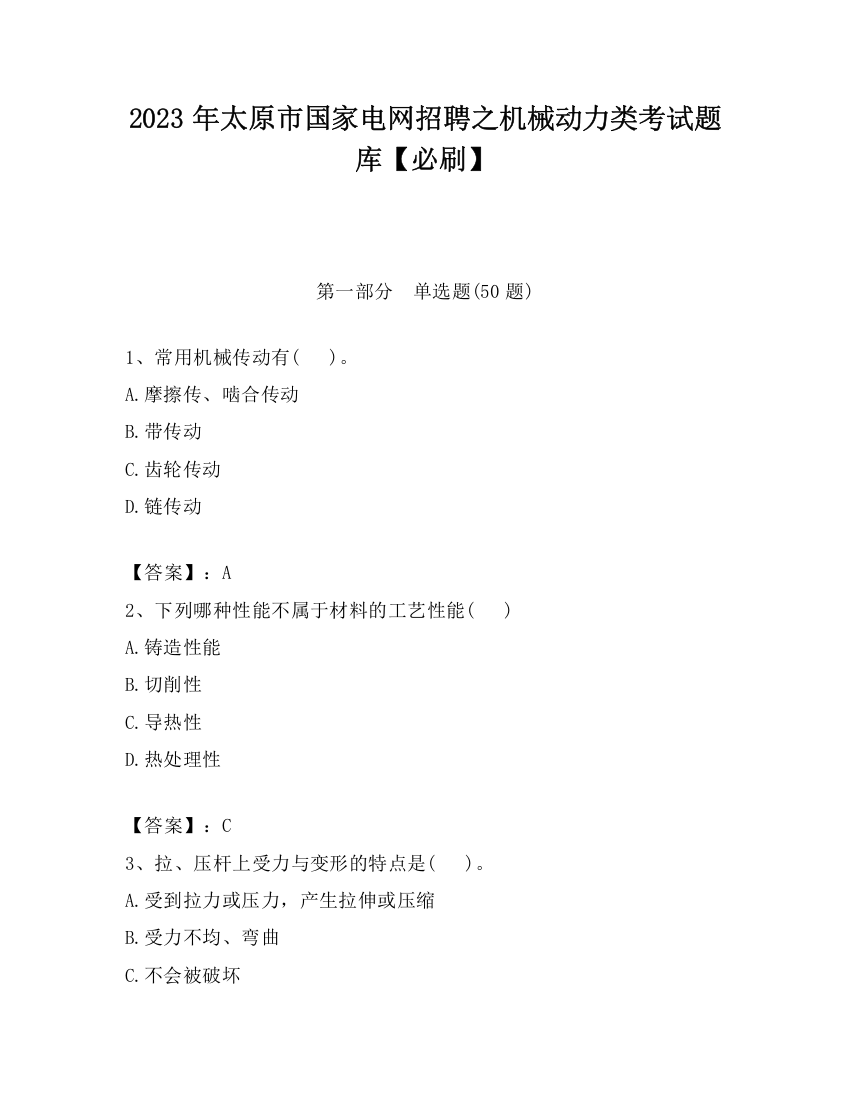 2023 年太原市国家电网招聘之机械动力类考试题库【必刷】

第一部分　单选题(50 题)

1、常用机械传动有(　)。

A.摩擦传、啮合传动

B.带传动

C.齿轮传动

D.链传动

【答案】：A

2、下列哪种性能不属于材料的工艺性能(　)

A.铸造性能

B.切削性

C.导热性

D.热处理性

【答案】：C

3、拉、压杆上受力与变形的特点是(　)。

A.受到拉力或压力，产生拉伸或压缩

B.受力不均、弯曲

C.不会被破坏